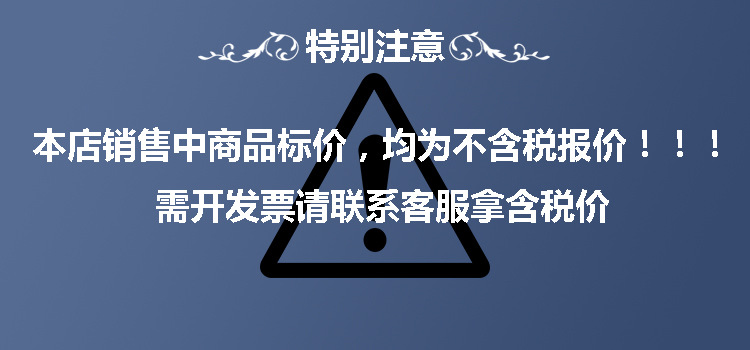 特别注意

本店销售中商品标价，均为不含税报价！！！

需开发票请联系客服拿含税价